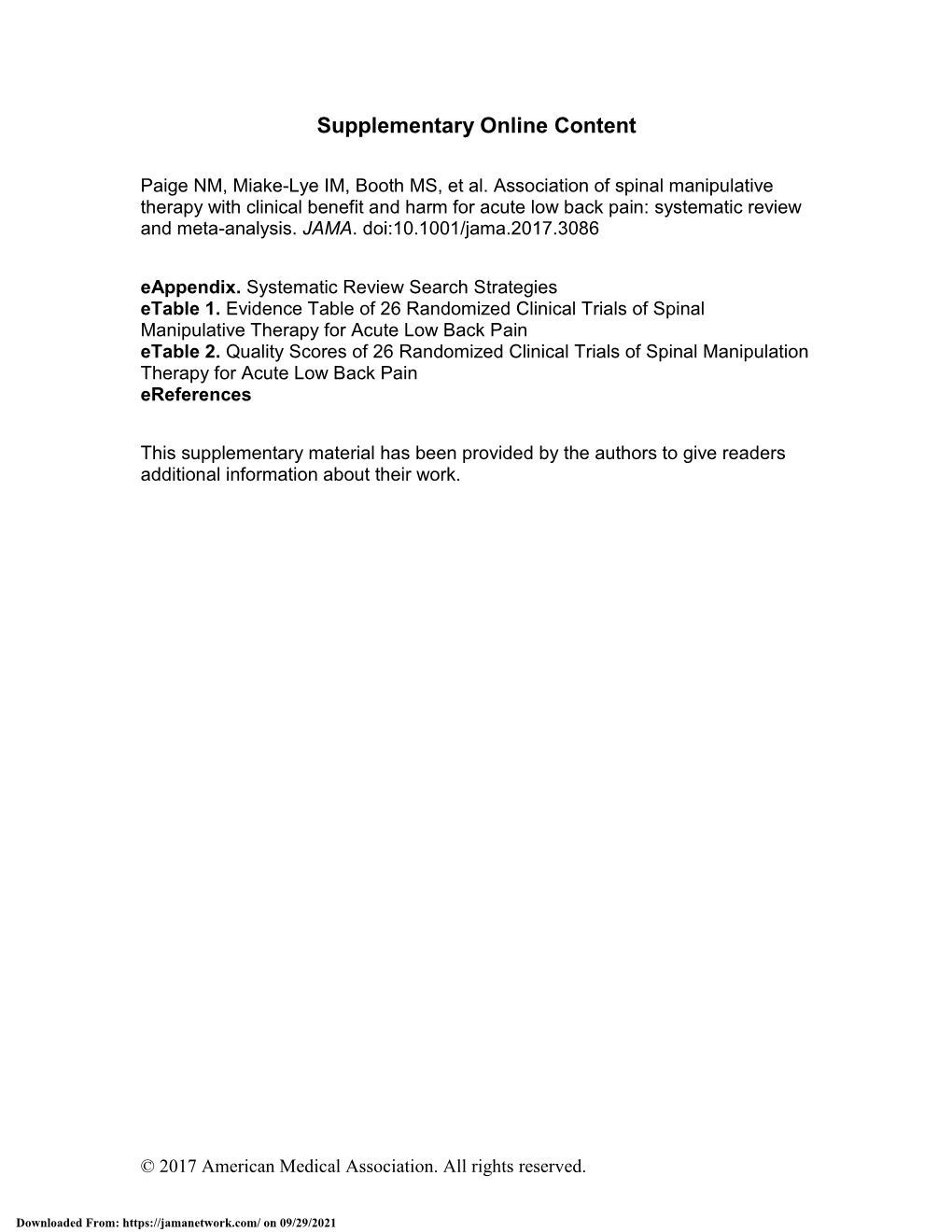 Supplementary Online Content

Paige NM, Miake-Lye IM, Booth MS, et al. Association of spinal manipulative therapy with clinical benefit and harm for acute low back pain: systematic review and meta-analysis. JAMA. doi:10.1001/jama.2017.3086

eAppendix. Systematic Review Search Strategies
eTable 1. Evidence Table of 26 Randomized Clinical Trials of Spinal Manipulative Therapy for Acute Low Back Pain
eTable 2. Quality Scores of 26 Randomized Clinical Trials of Spinal Manipulation Therapy for Acute Low Back Pain
eReferences

This supplementary material has been provided by the authors to give readers additional information about their work.

© 2017 American Medical Association. All rights reserved.

Downloaded From: https://jamanetwork.com/ on 09/29/2021